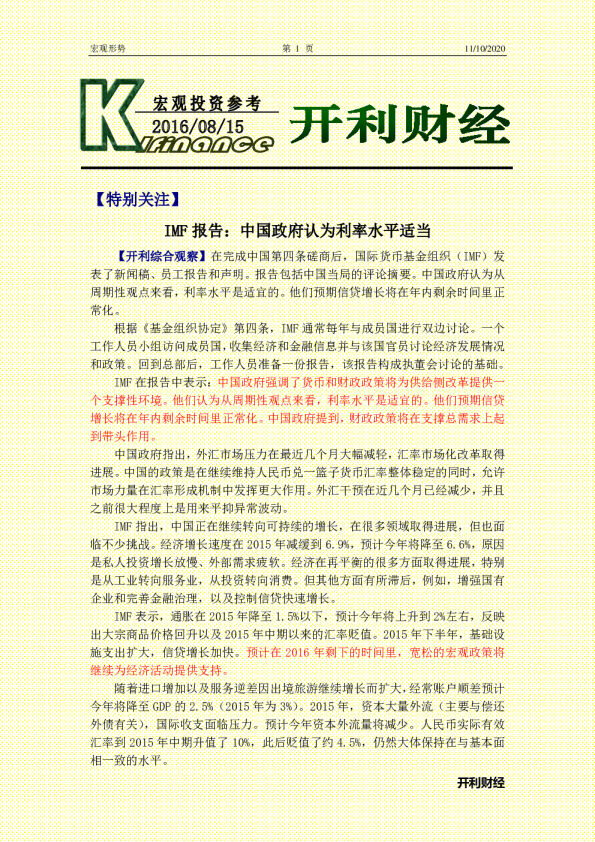 宏观形势 第 1 页 11/10/2020

K

宏观投资参考

2016/08/15

finance

开利财经

【特别关注】

IMF 报告：中国政府认为利率水平适当

【开利综合观察】在完成中国第四条磋商后，国际货币基金组织（IMF）发表了新闻稿、员工报告和声明。报告包括中国当局的评论摘要。中国政府认为从周期性观点来看，利率水平是适宜的。他们预期信贷增长将在年内剩余时间里正常化。

根据《基金组织协定》第四条，IMF 通常每年与成员国进行双边讨论。一个工作人员小组访问成员国，收集经济和金融信息并与该国官员讨论经济发展情况和政策。回到总部后，工作人员准备一份报告，该报告构成执董会讨论的基础。

IMF 在报告中表示：中国政府强调了货币和财政政策将为供给侧改革提供一个支撑性环境。他们认为从周期性观点来看，利率水平是适宜的。他们预期信贷增长将在年内剩余时间里正常化。中国政府提到，财政政策将在支撑总需求上起到带头作用。

中国政府指出，外汇市场压力在最近几个月大幅减轻，汇率市场化改革取得进展。中国的政策是在继续维持人民币兑一篮子货币汇率整体稳定的同时，允许市场力量在汇率形成机制中发挥更大作用。外汇干预在近几个月已经减少，并且之前很大程度上是用来平抑异常波动。

IMF 指出，中国正在继续转向可持续的增长，在很多领域取得进展，但也面临不少挑战。经济增长速度在 2015 年减缓到 6.9%，预计今年将降至 6.6%，原因是私人投资增长放慢、外部需求疲软。经济在再平衡的很多方面取得进展，特别是从工业转向服务业，从投资转向消费。但其他方面有所滞后，例如，增强国有企业和完善金融治理，以及控制信贷快速增长。

IMF 表示，通胀在 2015 年降至 1.5%以下，预计今年将上升到 2%左右，反映出大宗商品价格回升以及 2015 年中期以来的汇率贬值。2015 年下半年，基础设施支出扩大，信贷增长加快。预计在 2016 年剩下的时间里，宽松的宏观政策将继续为经济活动提供支持。

随着进口增加以及服务逆差因出境旅游继续增长而扩大，经常账户顺差预计今年将降至 GDP 的 2.5%（2015 年为 3%）。2015 年，资本大量外流（主要与偿还外债有关），国际收支面临压力。预计今年资本外流量将减少。人民币实际有效汇率到 2015 年中期升值了 10%，此后贬值了约 4.5%，仍然大体保持在与基本面相一致的水平。

开利财经